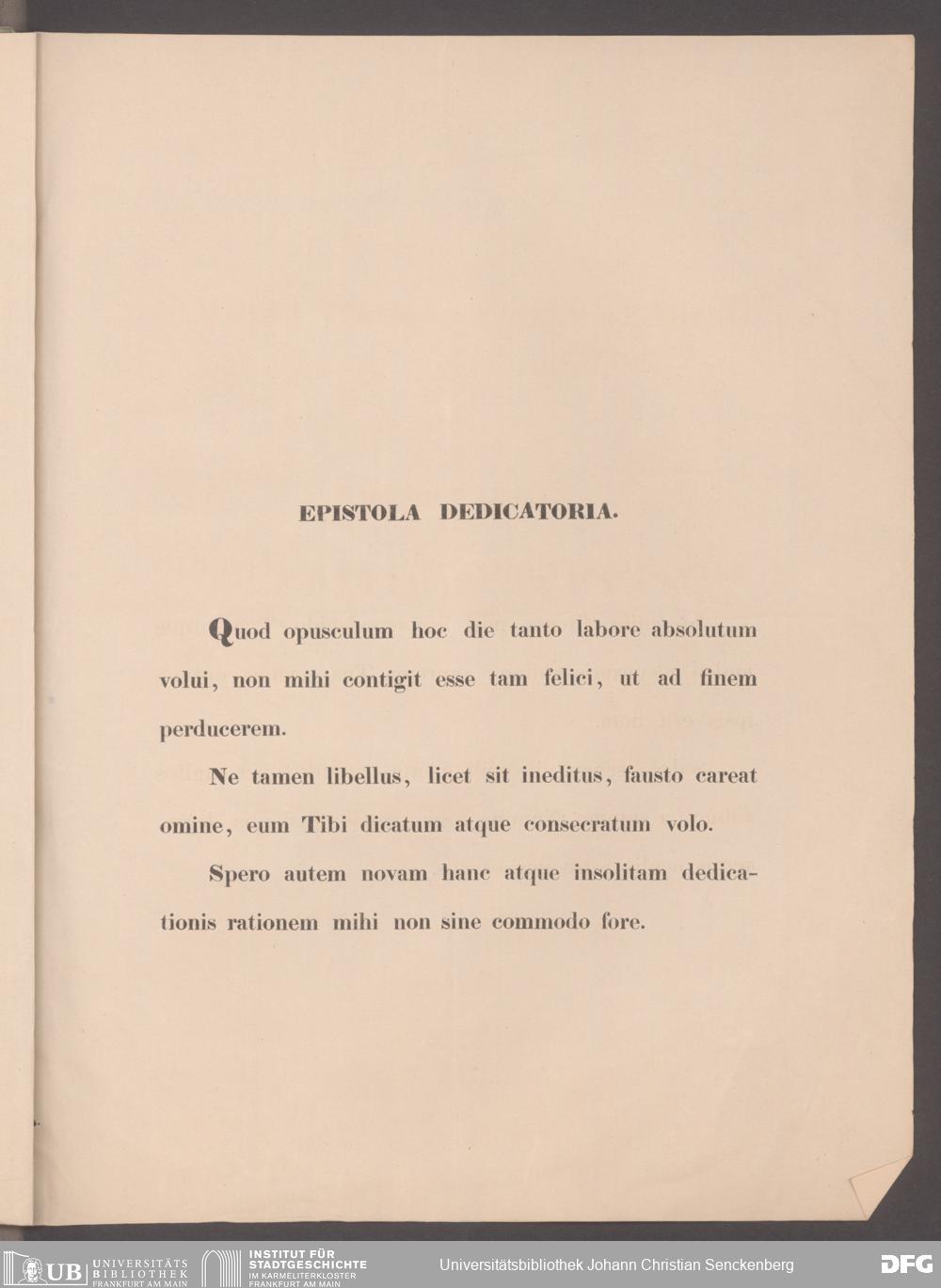 EPISTOLA DEDICATORIA.

Quod opusculum hoc die tanto labore absolutum volui, non mihi contigit esse tam felici, ut ad finem perducerem.

Ne tamen libellus, licet sit ineditus, fausto careat omine, eum Tibi dicatum atque consecratum volo.

Spero autem novam hanc atque insolitam dedicationis rationem mihi non sine commodo fore.

UB UNIVERSITÄTS BIBLIOTHEK FRANKFURT AM MAIN INSTITUT FÜR STADTGESCHICHTE IM KARMELITERKLOSTER FRANKFURT AM MAIN Universitätsbibliothek Johann Christian Senckenberg DFG